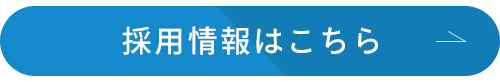 採用情報はこちら